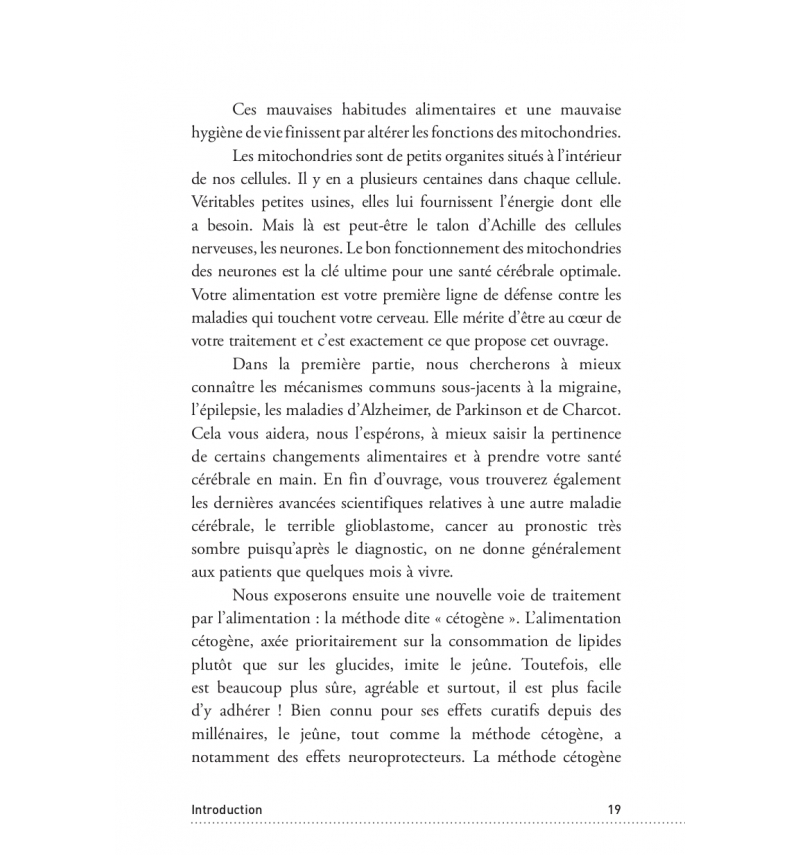 Ces mauvaises habitudes alimentaires et une mauvaise hygiène de vie finissent par altérer les fonctions des mitochondries.

Les mitochondries sont de petits organites situés à l'intérieur de nos cellules. Il y en a plusieurs centaines dans chaque cellule. Véritables petites usines, elles lui fournissent l'énergie dont elle a besoin. Mais là est peut-être le talon d'Achille des cellules nerveuses, les neurones. Le bon fonctionnement des mitochondries des neurones est la clé ultime pour une santé cérébrale optimale. Votre alimentation est votre première ligne de défense contre les maladies qui touchent votre cerveau. Elle mérite d'être au cœur de votre traitement et c'est exactement ce que propose cet ouvrage.

Dans la première partie, nous chercherons à mieux connaître les mécanismes communs sous-jacents à la migraine, l'épilepsie, les maladies d'Alzheimer, de Parkinson et de Charcot. Cela vous aidera, nous l'espérons, à mieux saisir la pertinence de certains changements alimentaires et à prendre votre santé cérébrale en main. En fin d'ouvrage, vous trouverez également les dernières avancées scientifiques relatives à une autre maladie cérébrale, le terrible glioblastome, cancer au pronostic très sombre puisqu'après le diagnostic, on ne donne généralement aux patients que quelques mois à vivre.

Nous exposerons ensuite une nouvelle voie de traitement par l'alimentation : la méthode dite « cétogène ». L'alimentation cétogène, axée prioritairement sur la consommation de lipides plutôt que sur les glucides, imite le jeûne. Toutefois, elle est beaucoup plus sûre, agréable et surtout, il est plus facile d'y adhérer ! Bien connu pour ses effets curatifs depuis des millénaires, le jeûne, tout comme la méthode cétogène, a notamment des effets neuroprotecteurs. La méthode cétogène

Introduction 19